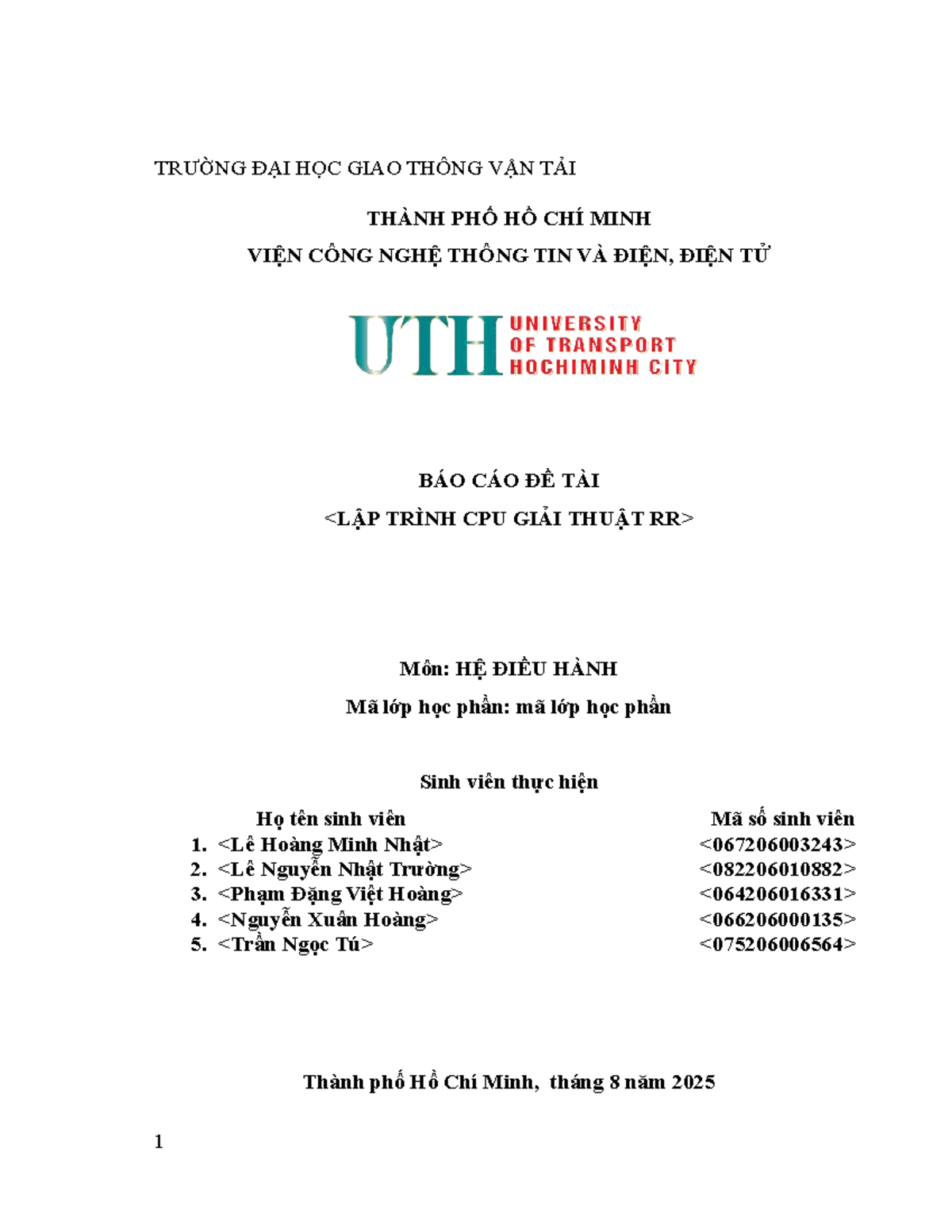 TRƯỜNG ĐẠI HỌC GIAO THÔNG VẬN TẢI

THÀNH PHỐ HỒ CHÍ MINH

VIỆN CÔNG NGHỆ THÔNG TIN VÀ ĐIỆN, ĐIỆN TỬ

UTH UNIVERSITY OF TRANSPORT HOCHIMINH CITY

BÁO CÁO ĐỀ TÀI

<LẬP TRÌNH CPU GIẢI THUẬT RR>

Môn: HỆ ĐIỀU HÀNH

Mã lớp học phần: mã lớp học phần

Sinh viên thực hiện

| Họ tên sinh viên | Mã số sinh viên |
|---|---|
| 1. <Lê Hoàng Minh Nhật> | <067206003243> |
| 2. <Lê Nguyễn Nhật Trường> | <082206010882> |
| 3. <Phạm Đặng Việt Hoàng> | <064206016331> |
| 4. <Nguyễn Xuân Hoàng> | <066206000135> |
| 5. <Trần Ngọc Tú> | <075206006564> |

Thành phố Hồ Chí Minh, tháng 8 năm 2025

1